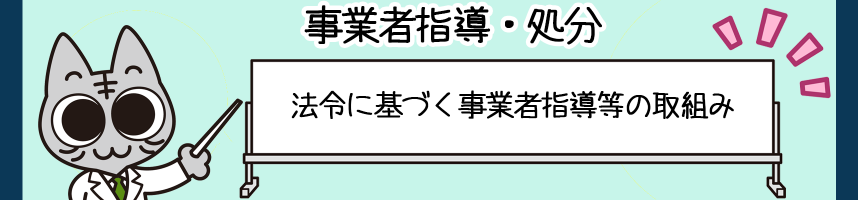 事業者指導・処分

法令に基づく事業者指導等の取組み